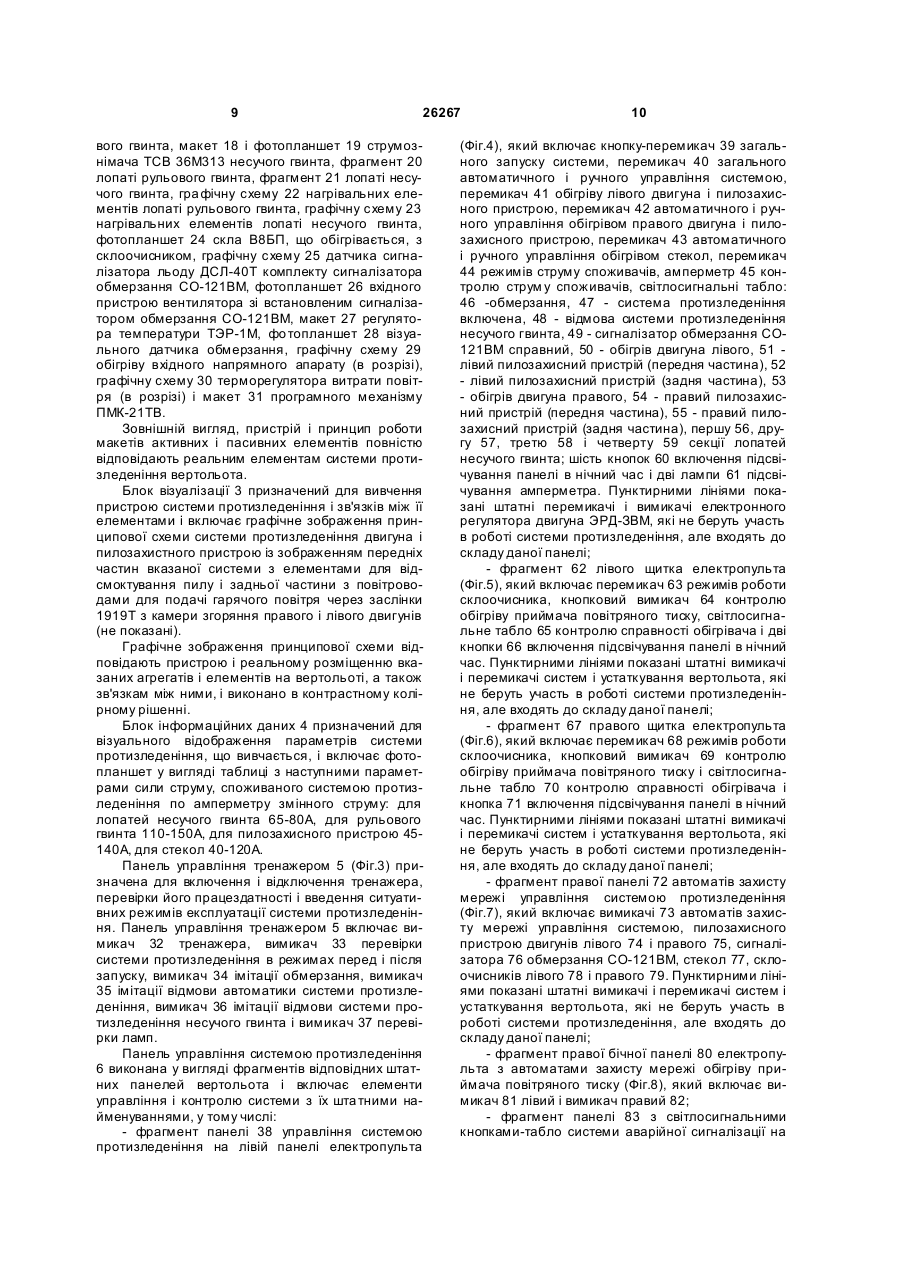 9 26267 10

вого гвинта, макет 18 і фотопланшет 19 струмознімача ТСВ 36М313 несучого гвинта, фрагмент 20 лопаті рульового гвинта, фрагмент 21 лопаті несучого гвинта, графічну схему 22 нагрівальних елементів лопаті рульового гвинта, графічну схему 23 нагрівальних елементів лопаті несучого гвинта, фотопланшет 24 скла В8БП, що обігрівається, з склоочисником, графічну схему 25 датчика сигналізатора льоду ДСЛ-40Т комплекту сигналізатора обмерзання СО-121ВМ, фотопланшет 26 вхідного пристрою вентилятора зі встановленим сигналізатором обмерзання СО-121ВМ, макет 27 регулятора температури ТЭР-1М, фотопланшет 28 візуального датчика обмерзання, графічну схему 29 обігріву вхідного напрямного апарату (в розрізі), графічну схему 30 терморегулятора витрати повітря (в розрізі) і макет 31 програмного механізму ПМК-21ТВ.

Зовнішній вигляд, пристрій і принцип роботи макетів активних і пасивних елементів повністю відповідають реальним елементам системи протизледеніння вертольота.

Блок візуалізації 3 призначений для вивчення пристрою системи протизледеніння і зв'язків між її елементами і включає графічне зображення принципової схеми системи протизледеніння двигуна і пилозахистного пристрою із зображенням передніх частин вказаної системи з елементами для відсмоктування пилу і задньої частини з повітроводами для подачі гарячого повітря через заслінки 1919Т з камери згоряння правого і лівого двигунів (не показані).

Графічне зображення принципової схеми відповідають пристрою і реальному розміщенню вказаних агрегатів і елементів на вертольоті, а також зв'язкам між ними, і виконано в контрастному колірному рішенні.

Блок інформаційних даних 4 призначений для візуального відображення параметрів системи протизледеніння, що вивчається, і включає фотопланшет у вигляді таблиці з наступними параметрами сили струму, споживаного системою протизледеніння по амперметру змінного струму: для лопатей несучого гвинта 65-80А, для рульового гвинта 110-150А, для пилозахисного пристрою 45-140А, для стекол 40-120А.

Панель управління тренажером 5 (Фіг.3) призначена для включення і відключення тренажера, перевірки його працездатності і введення ситуативних режимів експлуатації системи протизледеніння. Панель управління тренажером 5 включає вимикач 32 тренажера, вимикач 33 перевірки системи протизледеніння в режимах перед і після запуску, вимикач 34 імітації обмерзання, вимикач 35 імітації відмови автоматики системи протизледеніння, вимикач 36 імітації відмови системи протизледеніння несучого гвинта і вимикач 37 перевірки ламп.

Панель управління системою протизледеніння 6 виконана у вигляді фрагментів відповідних штатних панелей вертольота і включає елементи управління і контролю системи з їх штатними найменуваннями, у тому числі:

- фрагмент панелі 38 управління системою протизледеніння на лівій панелі електропульта (Фіг.4), який включає кнопку-перемикач 39 загального запуску системи, перемикач 40 загального автоматичного і ручного управління системою, перемикач 41 обігріву лівого двигуна і пилозахисного пристрою, перемикач 42 автоматичного і ручного управління обігрівом правого двигуна і пилозахисного пристрою, перемикач 43 автоматичного і ручного управління обігрівом стекол, перемикач 44 режимів струму споживачів, амперметр 45 контролю струму споживачів, світлосигнальні табло: 46 -обмерзання, 47 - система протизледеніння включена, 48 - відмова системи протизледеніння несучого гвинта, 49 - сигналізатор обмерзання СО-121ВМ справний, 50 - обігрів двигуна лівого, 51 - лівий пилозахисний пристрій (передня частина), 52 - лівий пилозахисний пристрій (задня частина), 53 - обігрів двигуна правого, 54 - правий пилозахисний пристрій (передня частина), 55 - правий пилозахисний пристрій (задня частина), першу 56, другу 57, третю 58 і четверту 59 секції лопатей несучого гвинта; шість кнопок 60 включення підсвічування панелі в нічний час і дві лампи 61 підсвічування амперметра. Пунктирними лініями показані штатні перемикачі і вимикачі електронного регулятора двигуна ЭРД-3ВМ, які не беруть участь в роботі системи протизледеніння, але входять до складу даної панелі;

- фрагмент 62 лівого щитка електропульта (Фіг.5), який включає перемикач 63 режимів роботи склоочисника, кнопковий вимикач 64 контролю обігріву приймача повітряного тиску, світлосигнальне табло 65 контролю справності обігрівача і дві кнопки 66 включення підсвічування панелі в нічний час. Пунктирними лініями показані штатні вимикачі і перемикачі систем і устаткування вертольота, які не беруть участь в роботі системи протизледеніння, але входять до складу даної панелі;

- фрагмент 67 правого щитка електропульта (Фіг.6), який включає перемикач 68 режимів роботи склоочисника, кнопковий вимикач 69 контролю обігріву приймача повітряного тиску і світлосигнальне табло 70 контролю справності обігрівача і кнопка 71 включення підсвічування панелі в нічний час. Пунктирними лініями показані штатні вимикачі і перемикачі систем і устаткування вертольота, які не беруть участь в роботі системи протизледеніння, але входять до складу даної панелі;

- фрагмент правої панелі 72 автоматів захисту мережі управління системою протизледеніння (Фіг.7), який включає вимикачі 73 автоматів захисту мережі управління системою, пилозахисного пристрою двигунів лівого 74 і правого 75, сигналізатора 76 обмерзання СО-121ВМ, стекол 77, склоочисників лівого 78 і правого 79. Пунктирними лініями показані штатні вимикачі і перемикачі систем і устаткування вертольота, які не беруть участь в роботі системи протизледеніння, але входять до складу даної панелі;

- фрагмент правої бічної панелі 80 електропульта з автоматами захисту мережі обігріву приймача повітряного тиску (Фіг.8), який включає вимикач 81 лівий і вимикач правий 82;

- фрагмент панелі 83 з світлосигнальними кнопками-табло системи аварійної сигналізації на